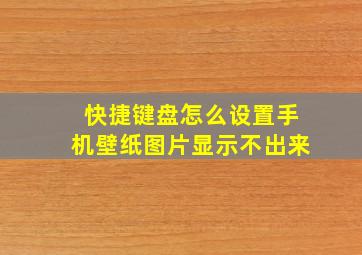 快捷键盘怎么设置手机壁纸图片显示不出来